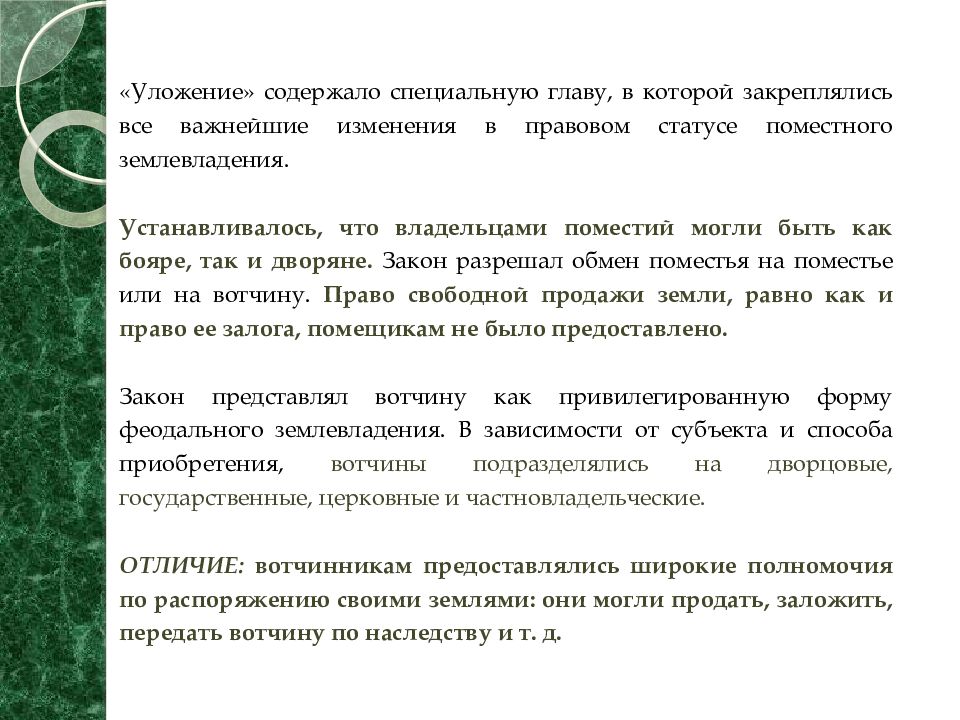 «Уложение» содержало специальную главу, в которой закреплялись все важнейшие изменения в правовом статусе поместного землевладения.

Устанавливалось, что владельцами поместий могли быть как бояре, так и дворяне. Закон разрешал обмен поместья на поместье или на вотчину. Право свободной продажи земли, равно как и право ее залога, помещикам не было предоставлено.

Закон представлял вотчину как привилегированную форму феодального землевладения. В зависимости от субъекта и способа приобретения, вотчины подразделялись на дворцовые, государственные, церковные и частновладельческие.

ОТЛИЧИЕ: вотчинникам предоставлялись широкие полномочия по распоряжению своими землями: они могли продать, заложить, передать вотчину по наследству и т. д.